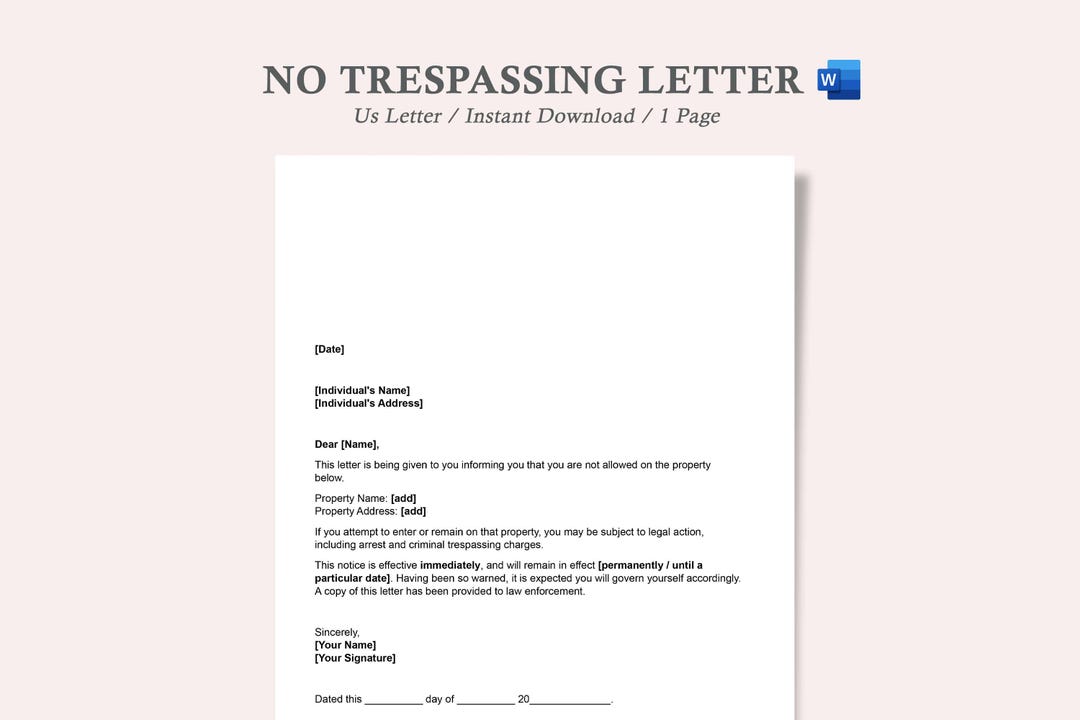 NO TRESPASSING LETTER W
Us Letter / Instant Download / 1 Page

[Date]

[Individual's Name]
[Individual's Address]

Dear [Name],

This letter is being given to you informing you that you are not allowed on the property below.

Property Name: [add]
Property Address: [add]

If you attempt to enter or remain on that property, you may be subject to legal action, including arrest and criminal trespassing charges.

This notice is effective immediately, and will remain in effect [permanently / until a particular date]. Having been so warned, it is expected you will govern yourself accordingly. A copy of this letter has been provided to law enforcement.

Sincerely,
[Your Name]
[Your Signature]

Dated this __________ day of __________ 20______________.